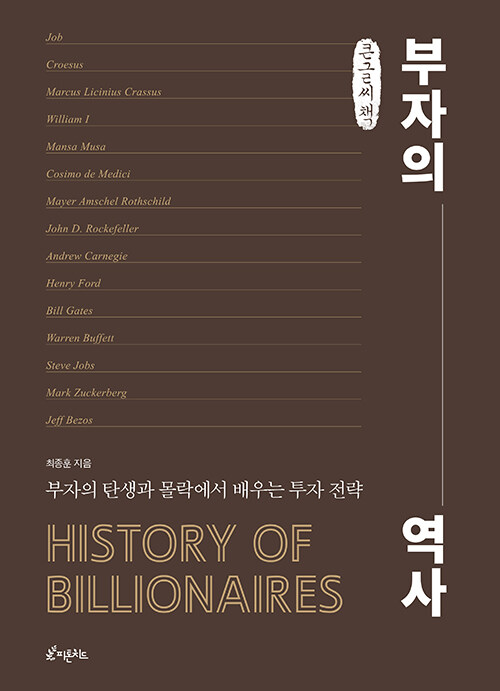 Job

Croesus

Marcus Licinius Crassus

William I

Mansa Musa

Cosimo de Medici

Mayer Amschel Rothschild

John D. Rockefeller

Andrew Carnegie

Henry Ford

Bill Gates

Warren Buffett

Steve Jobs

Mark Zuckerberg

Jeff Bezos

큰글씨책

부자의 역사

최종훈 지음

부자의 탄생과 몰락에서 배우는 투자 전략

HISTORY OF BILLIONAIRES

피톤치드